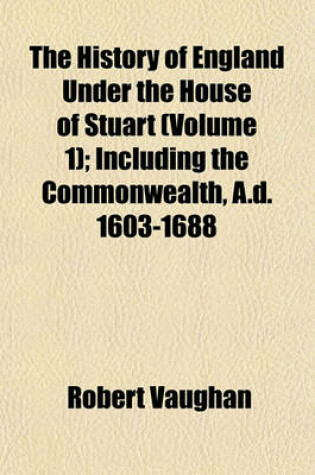 The History of England Under the House of Stuart (Volume 1); Including the Commonwealth, A.d. 1603-1688

Robert Vaughan